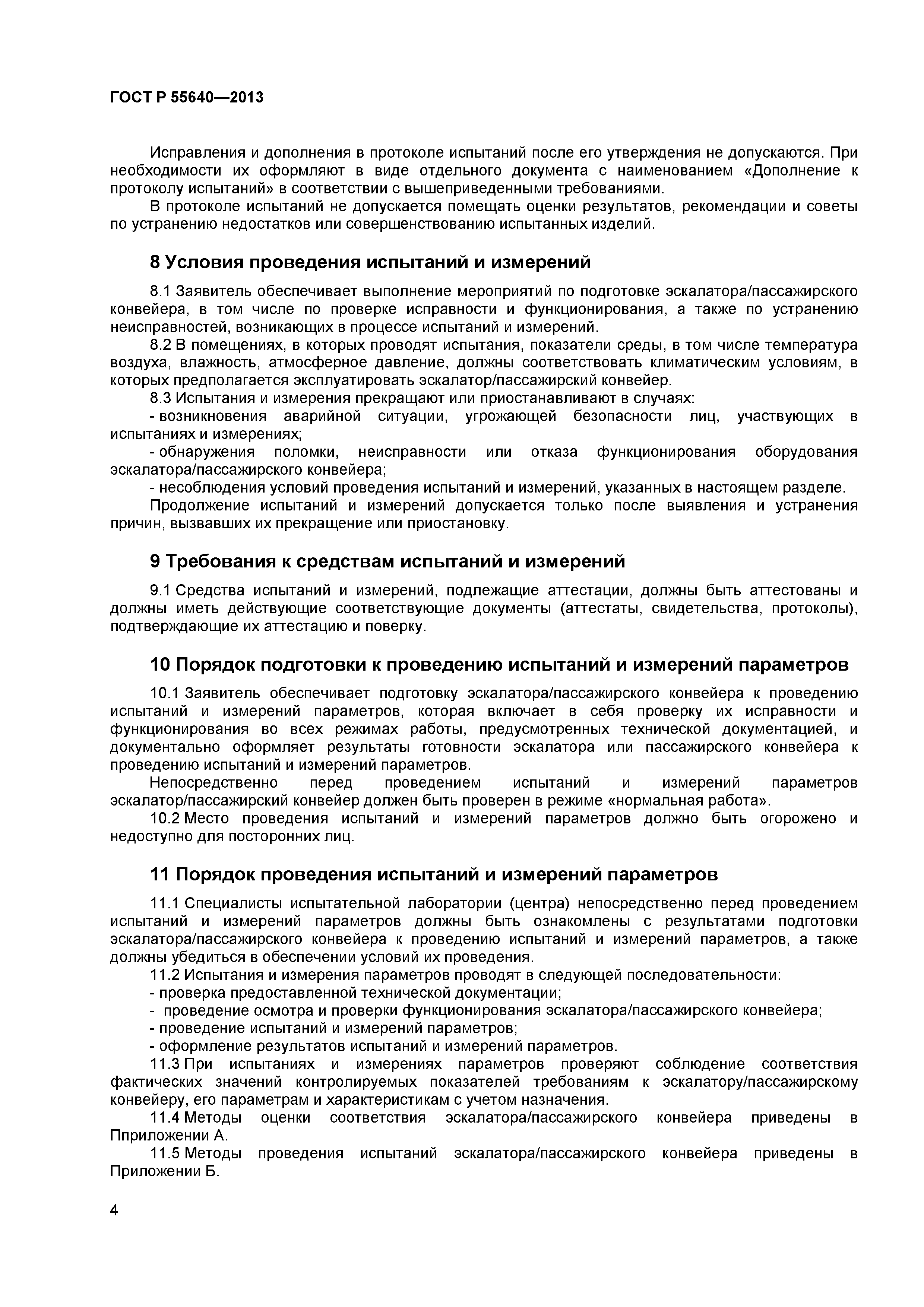 ГОСТ Р 55640—2013

Исправления и дополнения в протоколе испытаний после его утверждения не допускаются. При необходимости их оформляют в виде отдельного документа с наименованием «Дополнение к протоколу испытаний» в соответствии с вышеприведенными требованиями.

В протоколе испытаний не допускается помещать оценки результатов, рекомендации и советы по устранению недостатков или совершенствованию испытанных изделий.

8 Условия проведения испытаний и измерений

8.1 Заявитель обеспечивает выполнение мероприятий по подготовке эскалатора/пассажирского конвейера, в том числе по проверке исправности и функционирования, а также по устранению неисправностей, возникающих в процессе испытаний и измерений.

8.2 В помещениях, в которых проводят испытания, показатели среды, в том числе температура воздуха, влажность, атмосферное давление, должны соответствовать климатическим условиям, в которых предполагается эксплуатировать эскалатор/пассажирский конвейер.

8.3 Испытания и измерения прекращают или приостанавливают в случаях:

- возникновения аварийной ситуации, угрожающей безопасности лиц, участвующих в испытаниях и измерениях;

- обнаружения поломки, неисправности или отказа функционирования оборудования эскалатора/пассажирского конвейера;

- несоблюдения условий проведения испытаний и измерений, указанных в настоящем разделе.

Продолжение испытаний и измерений допускается только после выявления и устранения причин, вызвавших их прекращение или приостановку.

9 Требования к средствам испытаний и измерений

9.1 Средства испытаний и измерений, подлежащие аттестации, должны быть аттестованы и должны иметь действующие соответствующие документы (аттестаты, свидетельства, протоколы), подтверждающие их аттестацию и поверку.

10 Порядок подготовки к проведению испытаний и измерений параметров

10.1 Заявитель обеспечивает подготовку эскалатора/пассажирского конвейера к проведению испытаний и измерений параметров, которая включает в себя проверку их исправности и функционирования во всех режимах работы, предусмотренных технической документацией, и документально оформляет результаты готовности эскалатора или пассажирского конвейера к проведению испытаний и измерений параметров.

Непосредственно перед проведением испытаний и измерений параметров эскалатор/пассажирский конвейер должен быть проверен в режиме «нормальная работа».

10.2 Место проведения испытаний и измерений параметров должно быть огорожено и недоступно для посторонних лиц.

11 Порядок проведения испытаний и измерений параметров

11.1 Специалисты испытательной лаборатории (центра) непосредственно перед проведением испытаний и измерений параметров должны быть ознакомлены с результатами подготовки эскалатора/пассажирского конвейера к проведению испытаний и измерений параметров, а также должны убедиться в обеспечении условий их проведения.

11.2 Испытания и измерения параметров проводят в следующей последовательности:

- проверка предоставленной технической документации;

- проведение осмотра и проверки функционирования эскалатора/пассажирского конвейера;

- проведение испытаний и измерений параметров;

- оформление результатов испытаний и измерений параметров.

11.3 При испытаниях и измерениях параметров проверяют соблюдение соответствия фактических значений контролируемых показателей требованиям к эскалатору/пассажирскому конвейеру, его параметрам и характеристикам с учетом назначения.

11.4 Методы оценки соответствия эскалатора/пассажирского конвейера приведены в Пприложении А.

11.5 Методы проведения испытаний эскалатора/пассажирского конвейера приведены в Приложении Б.

4